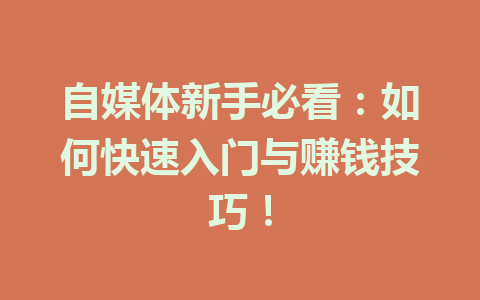 自媒体新手必看：如何快速入门与赚钱技巧！